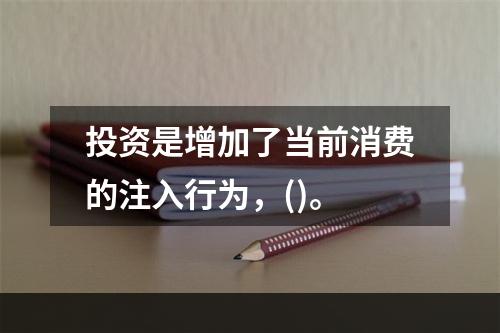 投资是增加了当前消费的注入行为，()。